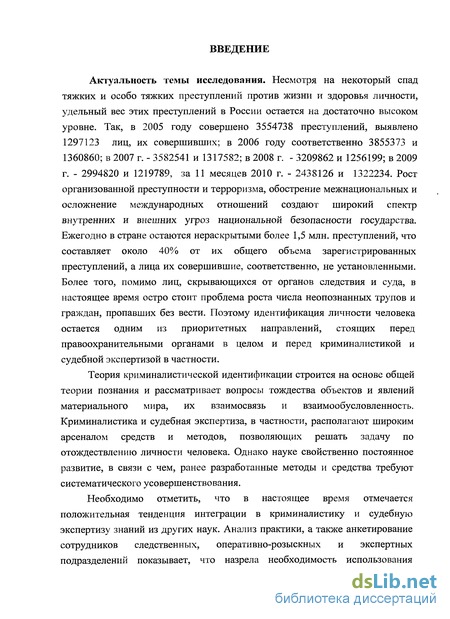 ВВЕДЕНИЕ

Актуальность темы исследования. Несмотря на некоторый спад тяжких и особо тяжких преступлений против жизни и здоровья личности, удельный вес этих преступлений в России остается на достаточно высоком уровне. Так, в 2005 году совершено 3554738 преступлений, выявлено 1297123 лиц, их совершивших; в 2006 году соответственно 3855373 и 1360860; в 2007 г. - 3582541 и 1317582; в 2008 г. - 3209862 и 1256199; в 2009 г. - 2994820 и 1219789, за 11 месяцев 2010 г. - 2438126 и 1322234. Рост организованной преступности и терроризма, обострение межнациональных и осложнение международных отношений создают широкий спектр внутренних и внешних угроз национальной безопасности государства. Ежегодно в стране остаются нераскрытыми более 1,5 млн. преступлений, что составляет около 40% от их общего объема зарегистрированных преступлений, а лица их совершившие, соответственно, не установленными. Более того, помимо лиц, скрывающихся от органов следствия и суда, в настоящее время остро стоит проблема роста числа неопознанных трупов и граждан, пропавших без вести. Поэтому идентификация личности человека остается одним из приоритетных направлений, стоящих перед правоохранительными органами в целом и перед криминалистикой и судебной экспертизой в частности.

Теория криминалистической идентификации строится на основе общей теории познания и рассматривает вопросы тождества объектов и явлений материального мира, их взаимосвязь и взаимообусловленность. Криминалистика и судебная экспертиза, в частности, располагают широким арсеналом средств и методов, позволяющих решать задачу по отождествлению личности человека. Однако науке свойственно постоянное развитие, в связи с чем, ранее разработанные методы и средства требуют систематического усовершенствования.

Необходимо отметить, что в настоящее время отмечается положительная тенденция интеграции в криминалистику и судебную экспертизу знаний из других наук. Анализ практики, а также анкетирование сотрудников следственных, оперативно-розыскных и экспертных подразделений показывает, что назрела необходимость использования

dsLib.net
библиотека диссертаций